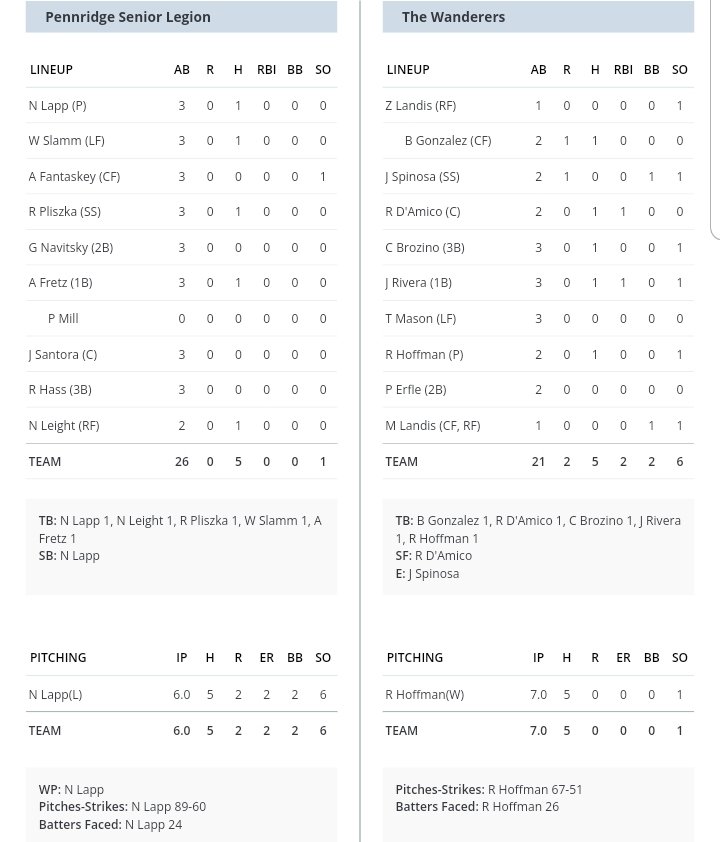 Pennridge Senior Legion

| LINEUP | AB | R | H | RBI | BB | SO |
|---|---|---|---|---|---|---|
| N Lapp (P) | 3 | 0 | 1 | 0 | 0 | 0 |
| W Slamm (LF) | 3 | 0 | 1 | 0 | 0 | 0 |
| A Fantaskey (CF) | 3 | 0 | 0 | 0 | 0 | 1 |
| R Pliszka (SS) | 3 | 0 | 1 | 0 | 0 | 0 |
| G Navitsky (2B) | 3 | 0 | 0 | 0 | 0 | 0 |
| A Fretz (1B) | 3 | 0 | 1 | 0 | 0 | 0 |
| P Mill | 0 | 0 | 0 | 0 | 0 | 0 |
| J Santora (C) | 3 | 0 | 0 | 0 | 0 | 0 |
| R Hass (3B) | 3 | 0 | 0 | 0 | 0 | 0 |
| N Leight (RF) | 2 | 0 | 1 | 0 | 0 | 0 |
| TEAM | 26 | 0 | 5 | 0 | 0 | 1 |

TB: N Lapp 1, N Leight 1, R Pliszka 1, W Slamm 1, A Fretz 1
SB: N Lapp

| PITCHING | IP | H | R | ER | BB | SO |
|---|---|---|---|---|---|---|
| N Lapp(L) | 6.0 | 5 | 2 | 2 | 2 | 6 |
| TEAM | 6.0 | 5 | 2 | 2 | 2 | 6 |

WP: N Lapp
Pitches-Strikes: N Lapp 89-60
Batters Faced: N Lapp 24

The Wanderers

| LINEUP | AB | R | H | RBI | BB | SO |
|---|---|---|---|---|---|---|
| Z Landis (RF) | 1 | 0 | 0 | 0 | 0 | 1 |
| B Gonzalez (CF) | 2 | 1 | 1 | 0 | 0 | 0 |
| J Spinosa (SS) | 2 | 1 | 0 | 0 | 1 | 1 |
| R D'Amico (C) | 2 | 0 | 1 | 1 | 0 | 0 |
| C Brozino (3B) | 3 | 0 | 1 | 0 | 0 | 1 |
| J Rivera (1B) | 3 | 0 | 1 | 1 | 0 | 1 |
| T Mason (LF) | 3 | 0 | 0 | 0 | 0 | 0 |
| R Hoffman (P) | 2 | 0 | 1 | 0 | 0 | 1 |
| P Erfle (2B) | 2 | 0 | 0 | 0 | 0 | 0 |
| M Landis (CF, RF) | 1 | 0 | 0 | 0 | 1 | 1 |
| TEAM | 21 | 2 | 5 | 2 | 2 | 6 |

TB: B Gonzalez 1, R D'Amico 1, C Brozino 1, J Rivera 1, R Hoffman 1
SF: R D'Amico
E: J Spinosa

| PITCHING | IP | H | R | ER | BB | SO |
|---|---|---|---|---|---|---|
| R Hoffman(W) | 7.0 | 5 | 0 | 0 | 0 | 1 |
| TEAM | 7.0 | 5 | 0 | 0 | 0 | 1 |

Pitches-Strikes: R Hoffman 67-51
Batters Faced: R Hoffman 26